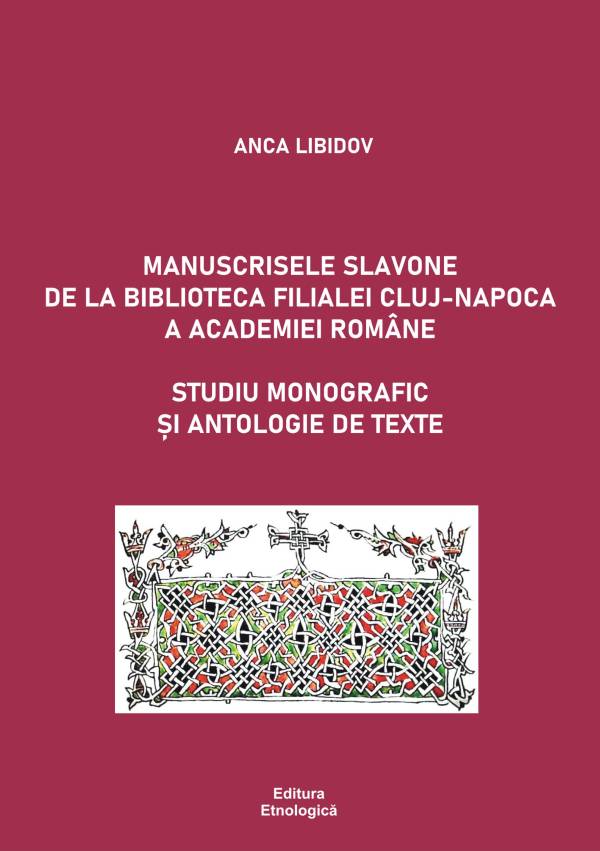 ANCA LIBIDOV

MANUSCRISELE SLAVONE DE LA BIBLIOTECA FILIALEI CLUJ-NAPOCA A ACADEMIEI ROMÂNE

STUDIU MONOGRAFIC ȘI ANTOLOGIE DE TEXTE

Editura Etnologică